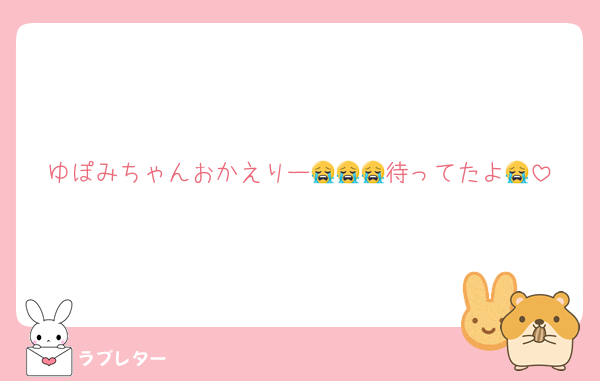 ゆぽみちゃんおかえりー😭😭😭待ってたよ😭♡

ラブレター